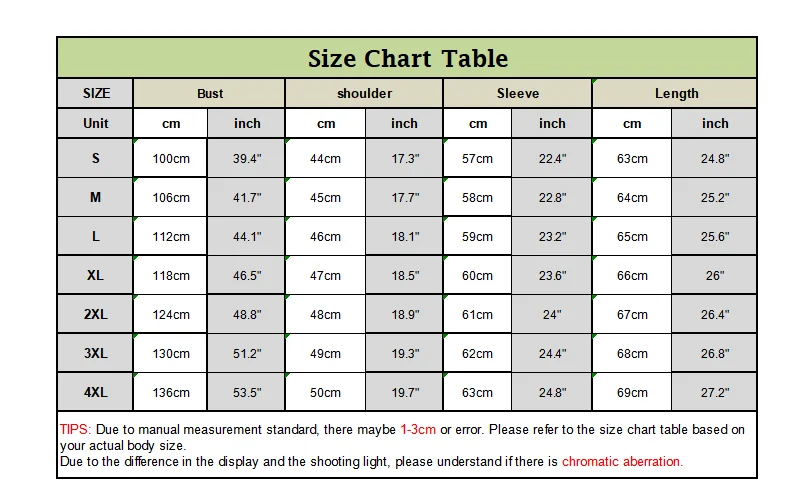 Size Chart Table

| SIZE | Bust | | shoulder | | Sleeve | | Length | |
|---|---|---|---|---|---|---|---|---|
| Unit | cm | inch | cm | inch | cm | inch | cm | inch |
| S | 100cm | 39.4" | 44cm | 17.3" | 57cm | 22.4" | 63cm | 24.8" |
| M | 106cm | 41.7" | 45cm | 17.7" | 58cm | 22.8" | 64cm | 25.2" |
| L | 112cm | 44.1" | 46cm | 18.1" | 59cm | 23.2" | 65cm | 25.6" |
| XL | 118cm | 46.5" | 47cm | 18.5" | 60cm | 23.6" | 66cm | 26" |
| 2XL | 124cm | 48.8" | 48cm | 18.9" | 61cm | 24" | 67cm | 26.4" |
| 3XL | 130cm | 51.2" | 49cm | 19.3" | 62cm | 24.4" | 68cm | 26.8" |
| 4XL | 136cm | 53.5" | 50cm | 19.7" | 63cm | 24.8" | 69cm | 27.2" |

TIPS: Due to manual measurement standard, there maybe 1-3cm or error. Please refer to the size chart table based on your actual body size.
Due to the difference in the display and the shooting light, please understand if there is chromatic aberration.